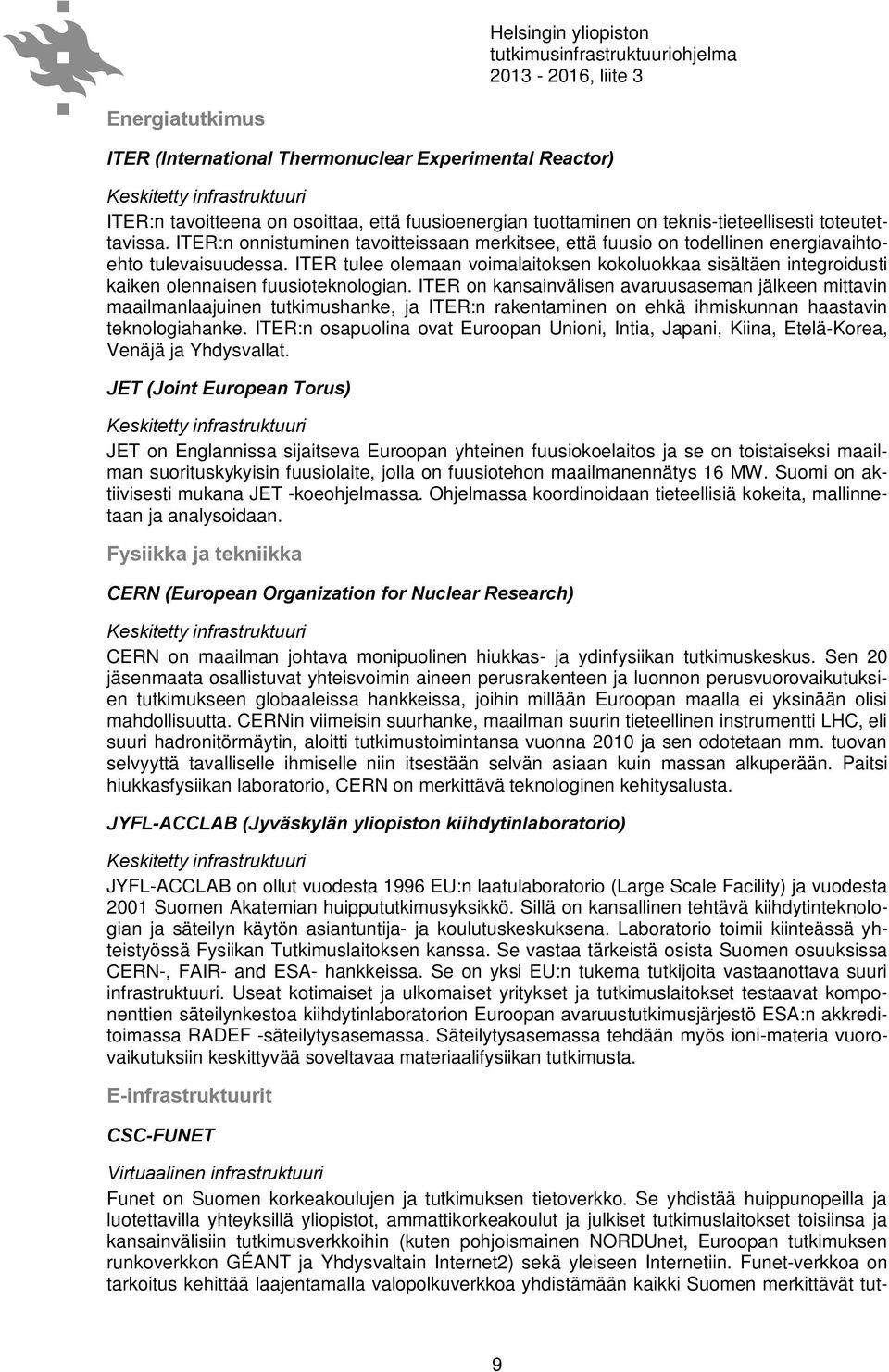 Helsingin yliopiston tutkimusinfrastruktuuriohjelma 2013 - 2016, liite 3

Energiatutkimus

ITER (International Thermonuclear Experimental Reactor)

Keskitetty infrastruktuuri

ITER:n tavoitteena on osoittaa, että fuusioenergian tuottaminen on teknis-tieteellisesti toteutettavissa. ITER:n onnistuminen tavoitteissaan merkitsee, että fuusio on todellinen energiavaihtoehto tulevaisuudessa. ITER tulee olemaan voimalaitoksen kokoluokkaa sisältäen integroidusti kaiken olennaisen fuusioteknologian. ITER on kansainvälisen avaruusaseman jälkeen mittavin maailmanlaajuinen tutkimushanke, ja ITER:n rakentaminen on ehkä ihmiskunnan haastavin teknologiahanke. ITER:n osapuolina ovat Euroopan Unioni, Intia, Japani, Kiina, Etelä-Korea, Venäjä ja Yhdysvallat.

JET (Joint European Torus)

Keskitetty infrastruktuuri

JET on Englannissa sijaitseva Euroopan yhteinen fuusiokoelaitos ja se on toistaiseksi maailman suorituskykyisin fuusiolaite, jolla on fuusiotehon maailmanennätys 16 MW. Suomi on aktiivisesti mukana JET -koeohjelmassa. Ohjelmassa koordinoidaan tieteellisiä kokeita, mallinnetaan ja analysoidaan.

Fysiikka ja tekniikka

CERN (European Organization for Nuclear Research)

Keskitetty infrastruktuuri

CERN on maailman johtava monipuolinen hiukkas- ja ydinfysiikan tutkimuskeskus. Sen 20 jäsenmaata osallistuvat yhteisvoimin aineen perusrakenteen ja luonnon perusvuorovaikutuksien tutkimukseen globaaleissa hankkeissa, joihin millään Euroopan maalla ei yksinään olisi mahdollisuutta. CERNin viimeisin suurhanke, maailman suurin tieteellinen instrumentti LHC, eli suuri hadronitörmäytin, aloitti tutkimustoimintansa vuonna 2010 ja sen odotetaan mm. tuovan selvyyttä tavalliselle ihmiselle niin itsestään selvän asiaan kuin massan alkuperään. Paitsi hiukkasfysiikan laboratorio, CERN on merkittävä teknologinen kehitysalusta.

JYFL-ACCLAB (Jyväskylän yliopiston kiihdytinlaboratorio)

Keskitetty infrastruktuuri

JYFL-ACCLAB on ollut vuodesta 1996 EU:n laatulaboratorio (Large Scale Facility) ja vuodesta 2001 Suomen Akatemian huippututkimusyksikkö. Sillä on kansallinen tehtävä kiihdytinteknologian ja säteilyn käytön asiantuntija- ja koulutuskeskuksena. Laboratorio toimii kiinteässä yhteistyössä Fysiikan Tutkimuslaitoksen kanssa. Se vastaa tärkeistä osista Suomen osuuksissa CERN-, FAIR- and ESA- hankkeissa. Se on yksi EU:n tukema tutkijoita vastaanottava suuri infrastruktuuri. Useat kotimaiset ja ulkomaiset yritykset ja tutkimuslaitokset testaavat komponenttien säteilynkestoa kiihdytinlaboratorion Euroopan avaruustutkimusjärjestö ESA:n akkreditoimassa RADEF -säteilytysasemassa. Säteilytysasemassa tehdään myös ioni-materia vuorovaikutuksiin keskittyvää soveltavaa materiaalifysiikan tutkimusta.

E-infrastruktuurit

CSC-FUNET

Virtuaalinen infrastruktuuri

Funet on Suomen korkeakoulujen ja tutkimuksen tietoverkko. Se yhdistää huippunopeilla ja luotettavilla yhteyksillä yliopistot, ammattikorkeakoulut ja julkiset tutkimuslaitokset toisiinsa ja kansainvälisiin tutkimusverkkoihin (kuten pohjoismainen NORDUnet, Euroopan tutkimuksen runkoverkkon GÉANT ja Yhdysvaltain Internet2) sekä yleiseen Internetiin. Funet-verkkoa on tarkoitus kehittää laajentamalla valopolkuverkkoa yhdistämään kaikki Suomen merkittävät tut-

9